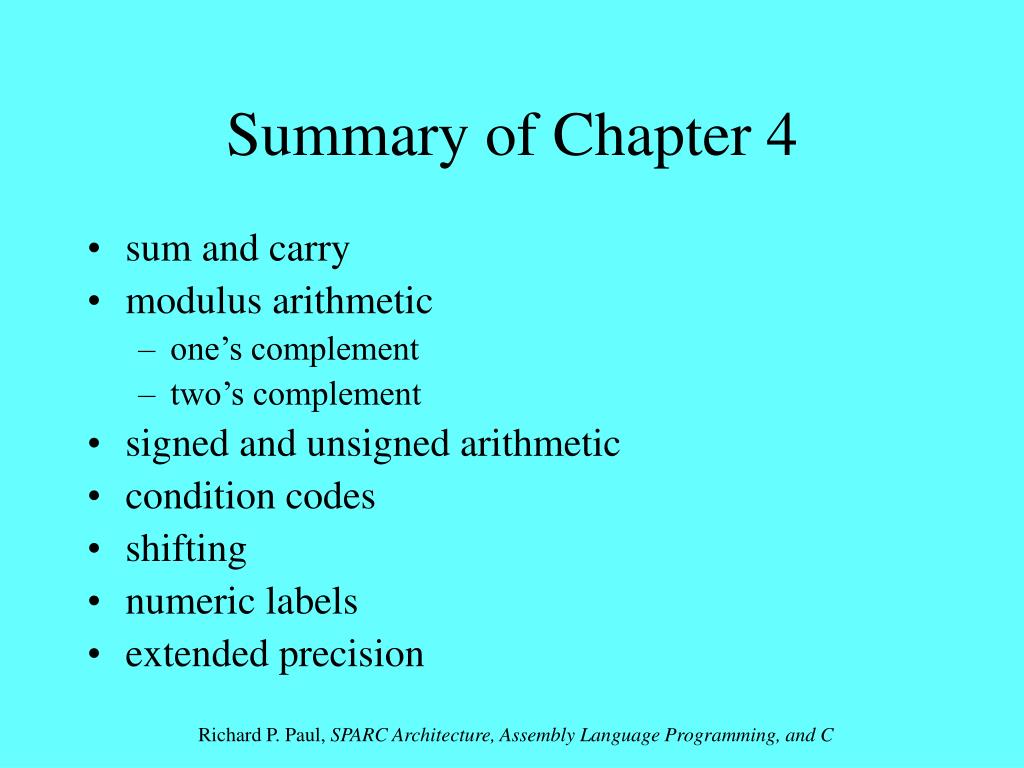 Summary of Chapter 4

• sum and carry
• modulus arithmetic
– one’s complement
– two’s complement
• signed and unsigned arithmetic
• condition codes
• shifting
• numeric labels
• extended precision

Richard P. Paul, SPARC Architecture, Assembly Language Programming, and C